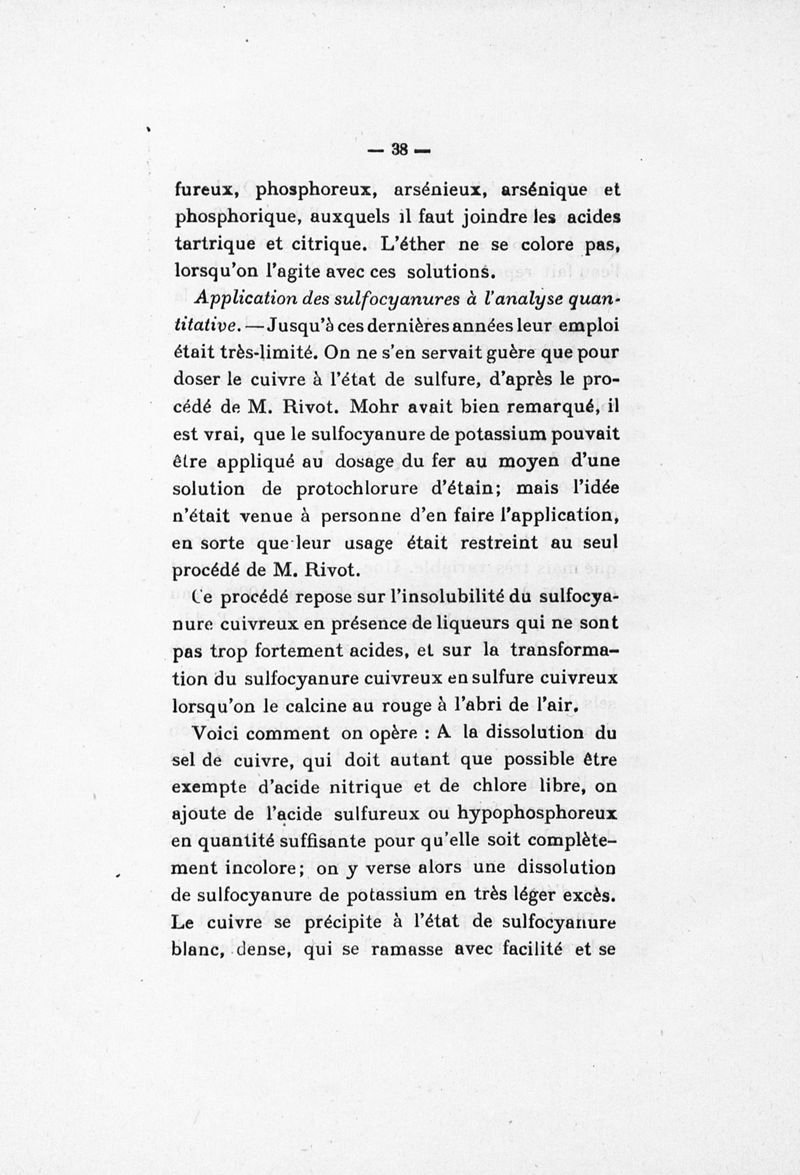 — 38 —

fureux, phosphoreux, arsénieux, arsénique et phosphorique, auxquels il faut joindre les acides tartrique et citrique. L'éther ne se colore pas, lorsqu'on l'agite avec ces solutions.

Application des sulfocyanures à l'analyse quantitative. — Jusqu'à ces dernières années leur emploi était très-limité. On ne s'en servait guère que pour doser le cuivre à l'état de sulfure, d'après le procédé de M. Rivot. Mohr avait bien remarqué, il est vrai, que le sulfocyanure de potassium pouvait être appliqué au dosage du fer au moyen d'une solution de protochlorure d'étain; mais l'idée n'était venue à personne d'en faire l'application, en sorte que leur usage était restreint au seul procédé de M. Rivot.

Ce procédé repose sur l'insolubilité du sulfocyanure cuivreux en présence de liqueurs qui ne sont pas trop fortement acides, et sur la transformation du sulfocyanure cuivreux en sulfure cuivreux lorsqu'on le calcine au rouge à l'abri de l'air.

Voici comment on opère : A la dissolution du sel de cuivre, qui doit autant que possible être exempte d'acide nitrique et de chlore libre, on ajoute de l'acide sulfureux ou hypophosphoreux en quantité suffisante pour qu'elle soit complètement incolore; on y verse alors une dissolution de sulfocyanure de potassium en très léger excès. Le cuivre se précipite à l'état de sulfocyanure blanc, dense, qui se ramasse avec facilité et se